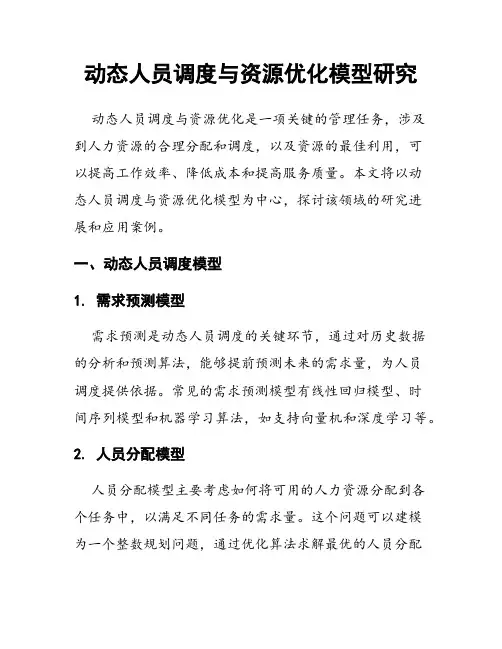 动态人员调度与资源优化模型研究

动态人员调度与资源优化是一项关键的管理任务，涉及到人力资源的合理分配和调度，以及资源的最佳利用，可以提高工作效率、降低成本和提高服务质量。本文将以动态人员调度与资源优化模型为中心，探讨该领域的研究进展和应用案例。

一、动态人员调度模型

1. 需求预测模型

需求预测是动态人员调度的关键环节，通过对历史数据的分析和预测算法，能够提前预测未来的需求量，为人员调度提供依据。常见的需求预测模型有线性回归模型、时间序列模型和机器学习算法，如支持向量机和深度学习等。

2. 人员分配模型

人员分配模型主要考虑如何将可用的人力资源分配到各个任务中，以满足不同任务的需求量。这个问题可以建模为一个整数规划问题，通过优化算法求解最优的人员分配